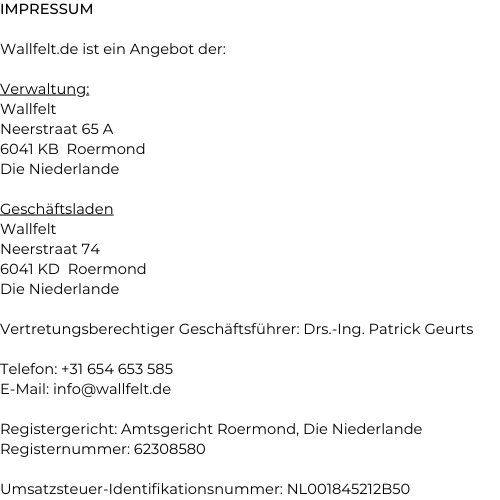 IMPRESSUM

Wallfelt.de ist ein Angebot der:

Verwaltung:
Wallfelt
Neerstraat 65 A
6041 KB Roermond
Die Niederlande

Geschäftsladen
Wallfelt
Neerstraat 74
6041 KD Roermond
Die Niederlande

Vertretungsberechtiger Geschäftsführer: Drs.-Ing. Patrick Geurts

Telefon: +31 654 653 585
E-Mail: info@wallfelt.de

Registergericht: Amtsgericht Roermond, Die Niederlande
Registernummer: 62308580

Umsatzsteuer-Identifikationsnummer: NL001845212B50